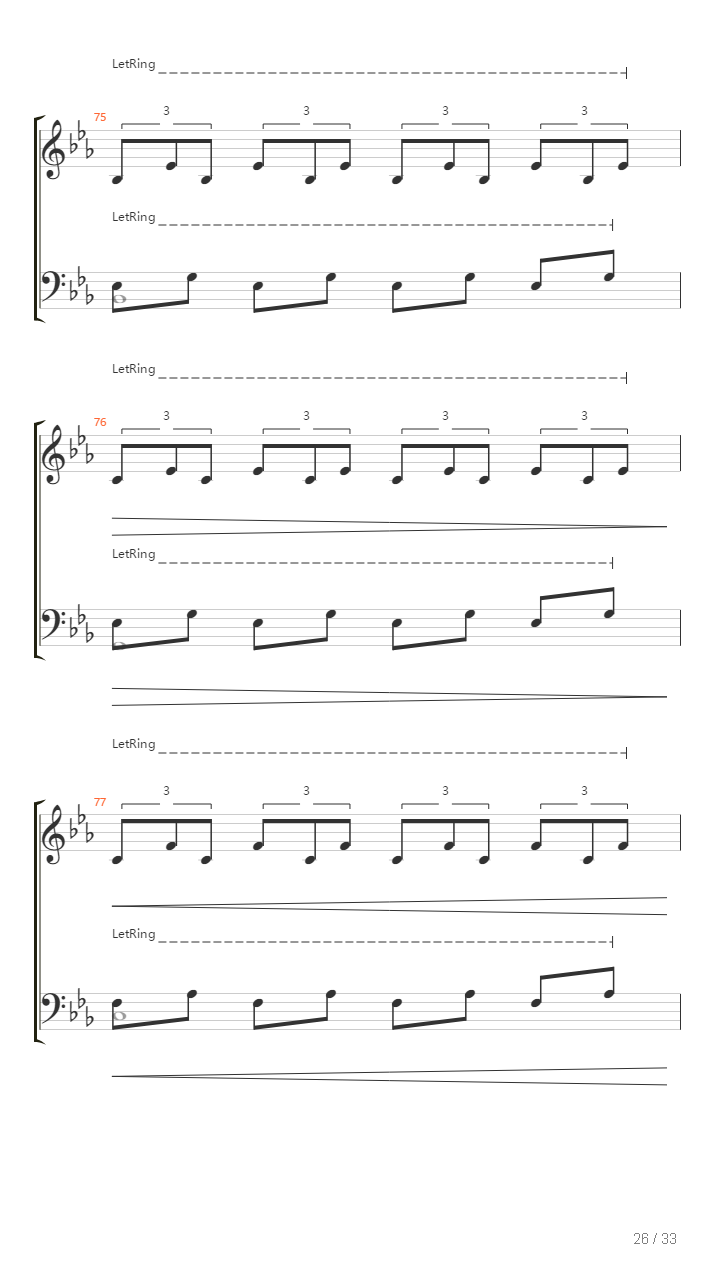 LetRing

75

3 3 3 3

LetRing

LetRing

76

3 3 3 3

LetRing

LetRing

77

3 3 3 3

LetRing

26 / 33